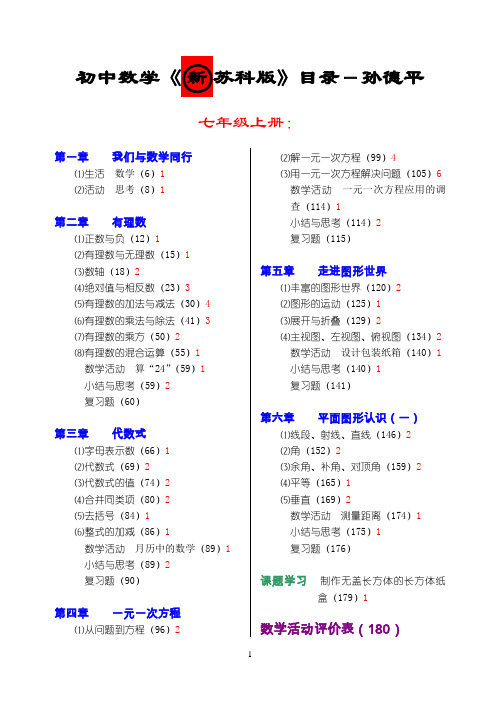 初中数学《新苏科版》目录－孙德平

七年级上册：

第一章　我们与数学同行
⑴生活　数学（6）1
⑵活动　思考（8）1

第二章　有理数
⑴正数与负（12）1
⑵有理数与无理数（15）1
⑶数轴（18）2
⑷绝对值与相反数（23）3
⑸有理数的加法与减法（30）4
⑹有理数的乘法与除法（41）3
⑺有理数的乘方（50）2
⑻有理数的混合运算（55）1
数学活动　算“24”（59）1
小结与思考（59）2
复习题（60）

第三章　代数式
⑴字母表示数（66）1
⑵代数式（69）2
⑶代数式的值（74）2
⑷合并同类项（80）2
⑸去括号（84）1
⑹整式的加减（86）1
数学活动　月历中的数学（89）1
小结与思考（89）2
复习题（90）

第四章　一元一次方程
⑴从问题到方程（96）2
⑵解一元一次方程（99）4
⑶用一元一次方程解决问题（105）6
数学活动　一元一次方程应用的调查（114）1
小结与思考（114）2
复习题（115）

第五章　走进图形世界
⑴丰富的图形世界（120）2
⑵图形的运动（125）1
⑶展开与折叠（129）2
⑷主视图、左视图、俯视图（134）2
数学活动　设计包装纸箱（140）1
小结与思考（140）1
复习题（141）

第六章　平面图形认识（一）
⑴线段、射线、直线（146）2
⑵角（152）2
⑶余角、补角、对顶角（159）2
⑷平等（165）1
⑸垂直（169）2
数学活动　测量距离（174）1
小结与思考（175）1
复习题（176）

课题学习　制作无盖长方体的长方体纸盒（179）1

数学活动评价表（180）

1